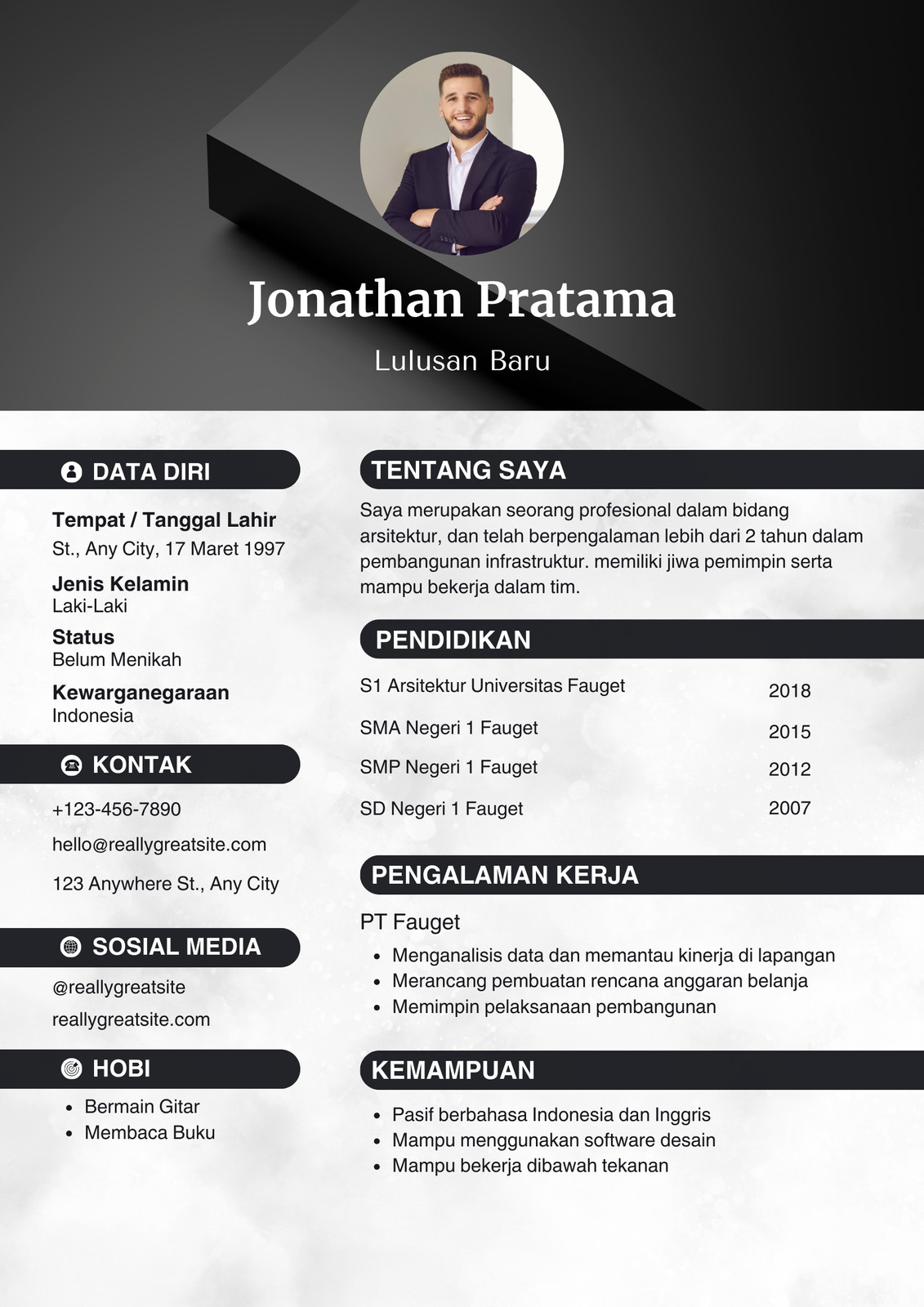 Jonathan Pratama

Lulusan Baru

DATA DIRI

Tempat / Tanggal Lahir
St., Any City, 17 Maret 1997

Jenis Kelamin
Laki-Laki

Status
Belum Menikah

Kewarganegaraan
Indonesia

KONTAK

+123-456-7890

hello@reallygreatsite.com

123 Anywhere St., Any City

SOSIAL MEDIA

@reallygreatsite

reallygreatsite.com

HOBI

- Bermain Gitar
- Membaca Buku

TENTANG SAYA

Saya merupakan seorang profesional dalam bidang arsitektur, dan telah berpengalaman lebih dari 2 tahun dalam pembangunan infrastruktur. memiliki jiwa pemimpin serta mampu bekerja dalam tim.

PENDIDIKAN

| S1 Arsitektur Universitas Fauget | 2018 |
|---|---|
| SMA Negeri 1 Fauget | 2015 |
| SMP Negeri 1 Fauget | 2012 |
| SD Negeri 1 Fauget | 2007 |

PENGALAMAN KERJA

PT Fauget
- Menganalisis data dan memantau kinerja di lapangan
- Merancang pembuatan rencana anggaran belanja
- Memimpin pelaksanaan pembangunan

KEMAMPUAN

- Pasif berbahasa Indonesia dan Inggris
- Mampu menggunakan software desain
- Mampu bekerja dibawah tekanan